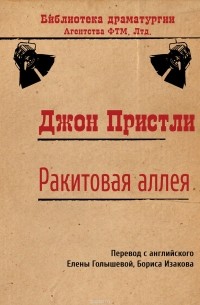 Библиотека драматургии
Агентства ФТМ, Лтд.

Джон Пристли

Ракитовая аллея

Перевод с английского
Елены Голышевой, Бориса Изакова